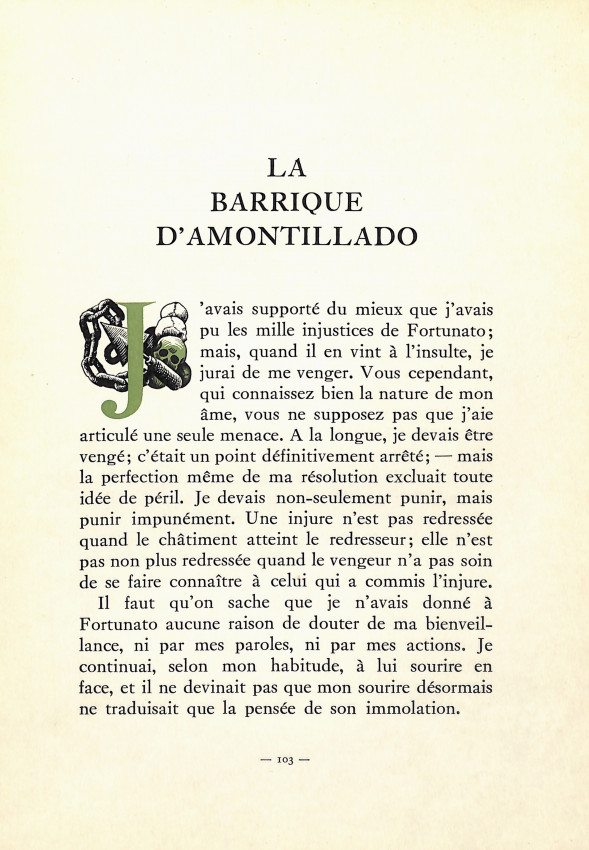 LA
BARRIQUE
D'AMONTILLADO

J'avais supporté du mieux que j'avais pu les mille injustices de Fortunato; mais, quand il en vint à l'insulte, je jurai de me venger. Vous cependant, qui connaissez bien la nature de mon âme, vous ne supposez pas que j'aie articulé une seule menace. A la longue, je devais être vengé; c'était un point définitivement arrêté; — mais la perfection même de ma résolution excluait toute idée de péril. Je devais non-seulement punir, mais punir impunément. Une injure n'est pas redressée quand le châtiment atteint le redresseur; elle n'est pas non plus redressée quand le vengeur n'a pas soin de se faire connaître à celui qui a commis l'injure.

Il faut qu'on sache que je n'avais donné à Fortunato aucune raison de douter de ma bienveillance, ni par mes paroles, ni par mes actions. Je continuai, selon mon habitude, à lui sourire en face, et il ne devinait pas que mon sourire désormais ne traduisait que la pensée de son immolation.

— 103 —